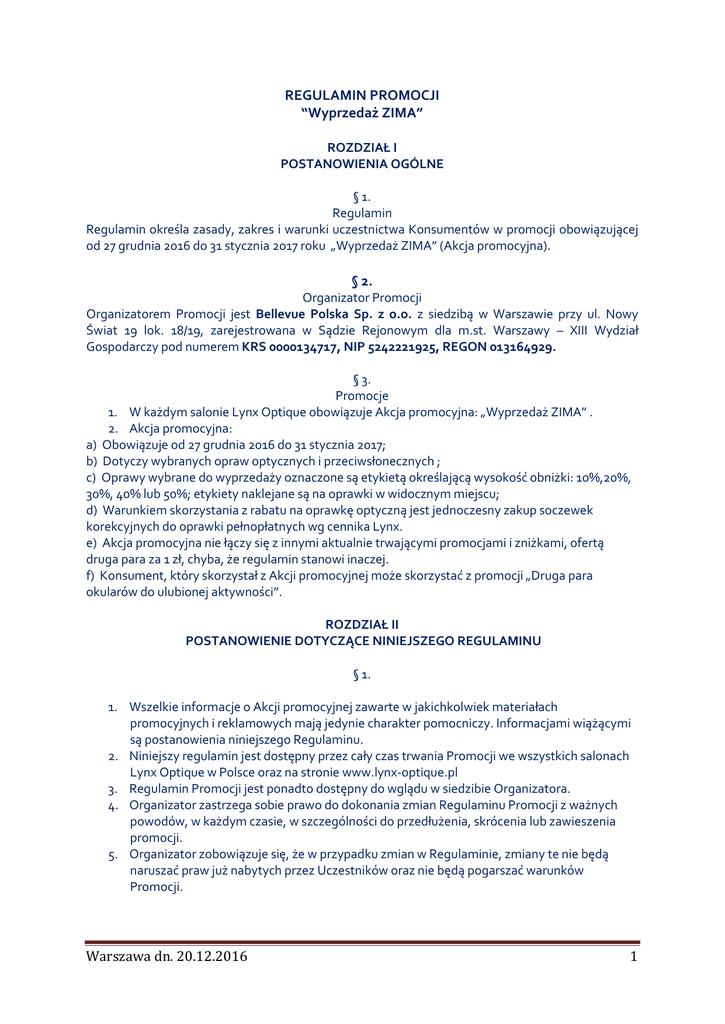 REGULAMIN PROMOCJI
“Wyprzedaż ZIMA”

ROZDZIAŁ I
POSTANOWIENIA OGÓLNE

§ 1.
Regulamin
Regulamin określa zasady, zakres i warunki uczestnictwa Konsumentów w promocji obowiązującej od 27 grudnia 2016 do 31 stycznia 2017 roku „Wyprzedaż ZIMA” (Akcja promocyjna).

§ 2.
Organizator Promocji
Organizatorem Promocji jest Bellevue Polska Sp. z o.o. z siedzibą w Warszawie przy ul. Nowy Świat 19 lok. 18/19, zarejestrowana w Sądzie Rejonowym dla m.st. Warszawy – XIII Wydział Gospodarczy pod numerem KRS 0000134717, NIP 5242221925, REGON 013164929.

§ 3.
Promocje
1. W każdym salonie Lynx Optique obowiązuje Akcja promocyjna: „Wyprzedaż ZIMA” .
2. Akcja promocyjna:
a) Obowiązuje od 27 grudnia 2016 do 31 stycznia 2017;
b) Dotyczy wybranych opraw optycznych i przeciwsłonecznych ;
c) Oprawy wybrane do wyprzedaży oznaczone są etykietą określającą wysokość obniżki: 10%,20%, 30%, 40% lub 50%; etykiety naklejane są na oprawki w widocznym miejscu;
d) Warunkiem skorzystania z rabatu na oprawkę optyczną jest jednoczesny zakup soczewek korekcyjnych do oprawki pełnopłatnych wg cennika Lynx.
e) Akcja promocyjna nie łączy się z innymi aktualnie trwającymi promocjami i zniżkami, ofertą druga para za 1 zł, chyba, że regulamin stanowi inaczej.
f) Konsument, który skorzystał z Akcji promocyjnej może skorzystać z promocji „Druga para okularów do ulubionej aktywności”.

ROZDZIAŁ II
POSTANOWIENIE DOTYCZĄCE NINIEJSZEGO REGULAMINU

§ 1.

1. Wszelkie informacje o Akcji promocyjnej zawarte w jakichkolwiek materiałach promocyjnych i reklamowych mają jedynie charakter pomocniczy. Informacjami wiążącymi są postanowienia niniejszego Regulaminu.
2. Niniejszy regulamin jest dostępny przez cały czas trwania Promocji we wszystkich salonach Lynx Optique w Polsce oraz na stronie www.lynx-optique.pl
3. Regulamin Promocji jest ponadto dostępny do wglądu w siedzibie Organizatora.
4. Organizator zastrzega sobie prawo do dokonania zmian Regulaminu Promocji z ważnych powodów, w każdym czasie, w szczególności do przedłużenia, skrócenia lub zawieszenia promocji.
5. Organizator zobowiązuje się, że w przypadku zmian w Regulaminie, zmiany te nie będą naruszać praw już nabytych przez Uczestników oraz nie będą pogarszać warunków Promocji.

Warszawa dn. 20.12.2016 1